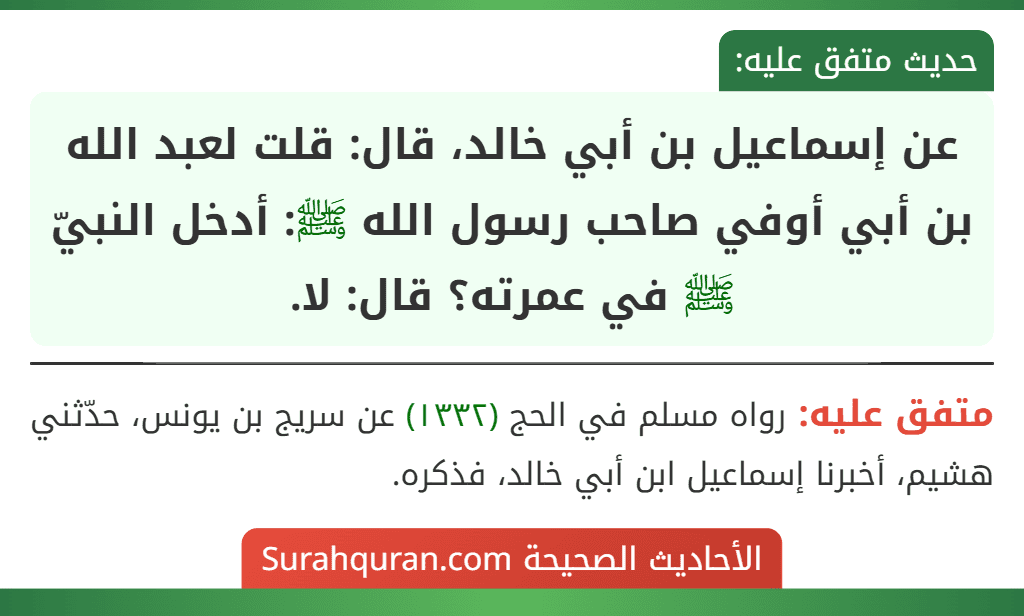 حديث متفق عليه:

عن إسماعيل بن أبي خالد، قال: قلت لعبد الله بن أبي أوفي صاحب رسول الله ﷺ: أدخل النبيّ ﷺ في عمرته؟ قال: لا.

متفق عليه: رواه مسلم في الحج (١٣٣٢) عن سريج بن يونس، حدّثني هشيم، أخبرنا إسماعيل ابن أبي خالد، فذكره.

الأحاديث الصحيحة Surahquran.com